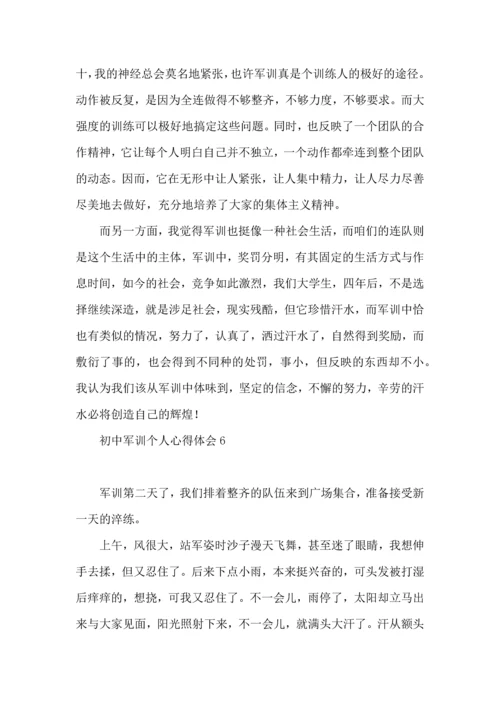 十，我的神经总会莫名地紧张，也许军训真是个训练人的极好的途径。动作被反复，是因为全连做得不够整齐，不够力度，不够要求。而大强度的训练可以极好地搞定这些问题。同时，也反映了一个团队的合作精神，它让每个人明白自己并不独立，一个动作都牵连到整个团队的动态。因而，它在无形中让人紧张，让人集中精力，让人尽力尽善尽美地去做好，充分地培养了大家的集体主义精神。

而另一方面，我觉得军训也挺像一种社会生活，而咱们的连队则是这个生活中的主体，军训中，奖罚分明，有其固定的生活方式与作息时间，如今的社会，竞争如此激烈，我们大学生，四年后，不是选择继续深造，就是涉足社会，现实残酷，但它珍惜汗水，而军训中恰也有类似的情况，努力了，认真了，洒过汗水了，自然得到奖励，而敷衍了事的，也会得到不同种的处罚，事小，但反映的东西却不小。我认为我们该从军训中体味到，坚定的信念，不懈的努力，辛劳的汗水必将创造自己的辉煌！

初中军训个人心得体会 6

军训第二天了，我们排着整齐的队伍来到广场集合，准备接受新一天的淬练。

上午，风很大，站军姿时沙子漫天飞舞，甚至迷了眼睛，我想伸手去揉，但又忍住了。后来下点小雨，本来挺兴奋的，可头发被打湿后痒痒的，想挠，可我又忍住了。不一会儿，雨停了，太阳却立马出来与大家见面，阳光照射下来，不一会儿，就满头大汗了。汗从额头